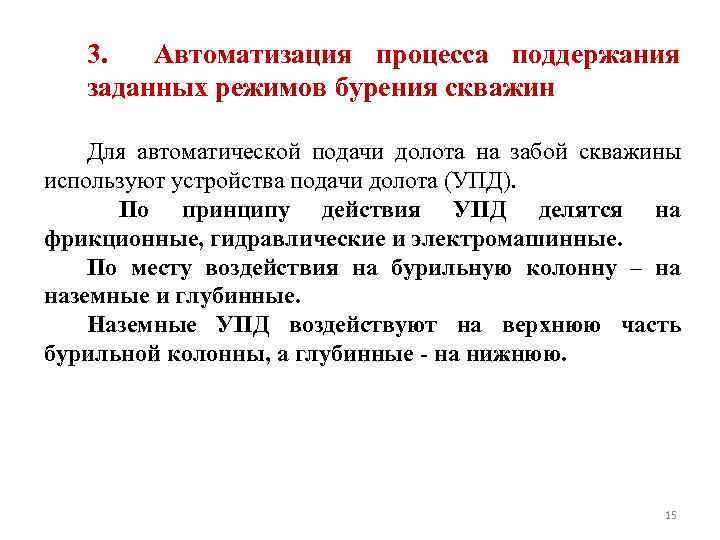 3. Автоматизация процесса поддержания заданных режимов бурения скважин

Для автоматической подачи долота на забой скважины используют устройства подачи долота (УПД).

По принципу действия УПД делятся на фрикционные, гидравлические и электромашинные.

По месту воздействия на бурильную колонну – на наземные и глубинные.

Наземные УПД воздействуют на верхнюю часть бурильной колонны, а глубинные - на нижнюю.

15